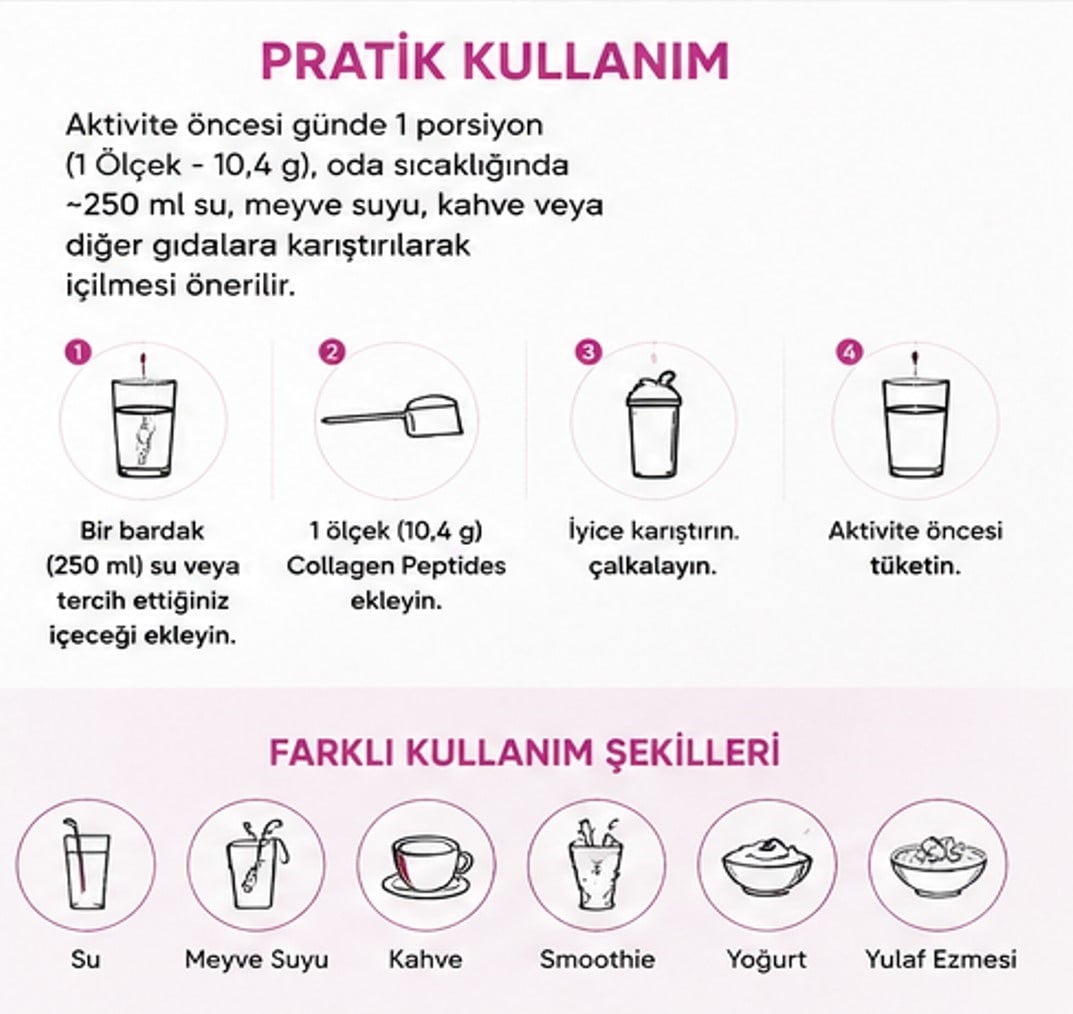 PRATİK KULLANIM

Aktivite öncesi günde 1 porsiyon (1 Ölçek - 10,4 g), oda sıcaklığında ~250 ml su, meyve suyu, kahve veya diğer gıdalara karıştırılarak içilmesi önerilir.

1

Bir bardak (250 ml) su veya tercih ettiğiniz içeceği ekleyin.

2

1 ölçek (10,4 g) Collagen Peptides ekleyin.

3

İyice karıştırın. çalkalayın.

4

Aktivite öncesi tüketin.

FARKLI KULLANIM ŞEKİLLERİ

Su

Meyve Suyu

Kahve

Smoothie

Yoğurt

Yulaf Ezmesi